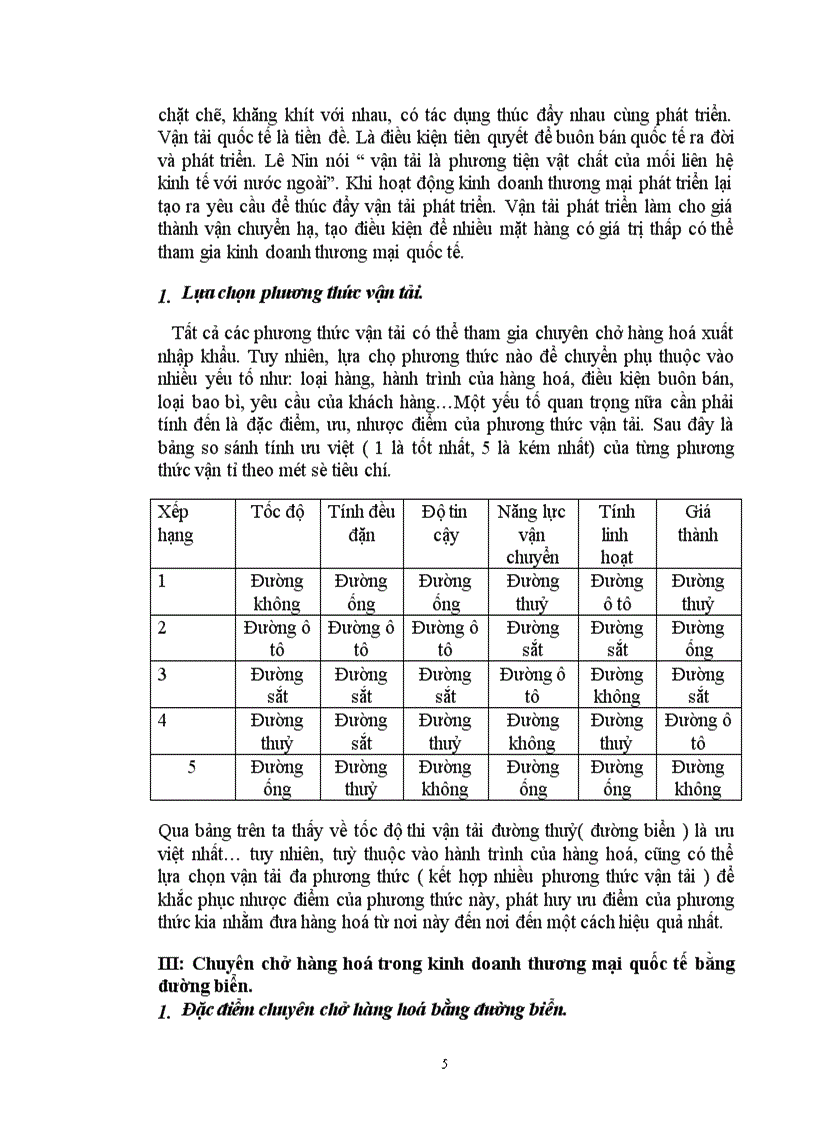 chặt chẽ, khăng khít với nhau, có tác dụng thúc đẩy nhau cùng phát triển. Vận tải quốc tế là tiền đề. Là điều kiện tiên quyết để buôn bán quốc tế ra đời và phát triển. Lê Nin nói “ vận tải là phương tiện vật chất của mối liên hệ kinh tế với nước ngoài”. Khi hoạt động kinh doanh thương mại phát triển lại tạo ra yêu cầu để thúc đẩy vận tải phát triển. Vận tải phát triển làm cho giá thành vận chuyển hạ, tạo điều kiện để nhiều mặt hàng có giá trị thấp có thể tham gia kinh doanh thương mại quốc tế.

1. Lựa chọn phương thức vận tải.

Tất cả các phương thức vận tải có thể tham gia chuyên chở hàng hoá xuất nhập khẩu. Tuy nhiên, lựa chọ phương thức nào để chuyển phụ thuộc vào nhiều yếu tố như: loại hàng, hành trình của hàng hoá, điều kiện buôn bán, loại bao bì, yêu cầu của khách hàng…Một yếu tố quan trọng nữa cần phải tính đến là đặc điểm, ưu, nhược điểm của phương thức vận tải. Sau đây là bảng so sánh tính ưu việt ( 1 là tốt nhất, 5 là kém nhất) của từng phương thức vận tỉ theo mét sè tiêu chí.

| Xếp hạng | Tốc độ | Tính đều đặn | Độ tin cậy | Năng lực vận chuyển | Tính linh hoạt | Giá thành |
|---|---|---|---|---|---|---|
| 1 | Đường không | Đường ống | Đường ống | Đường thuỷ | Đường ô tô | Đường thuỷ |
| 2 | Đường ô tô | Đường ô tô | Đường ô tô | Đường sắt | Đường sắt | Đường ống |
| 3 | Đường sắt | Đường sắt | Đường sắt | Đường ô tô | Đường không | Đường sắt |
| 4 | Đường thuỷ | Đường sắt | Đường thuỷ | Đường không | Đường thuỷ | Đường ô tô |
| 5 | Đường ống | Đường thuỷ | Đường không | Đường ống | Đường ống | Đường không |

Qua bảng trên ta thấy về tốc độ thi vận tải đường thuỷ( đường biển ) là ưu việt nhất… tuy nhiên, tuỳ thuộc vào hành trình của hàng hoá, cũng có thể lựa chọn vận tải đa phương thức ( kết hợp nhiều phương thức vận tải ) để khắc phục nhược điểm của phương thức này, phát huy ưu điểm của phương thức kia nhằm đưa hàng hoá từ nơi này đến nơi đến một cách hiệu quả nhất.

III: Chuyên chở hàng hoá trong kinh doanh thương mại quốc tế bằng đường biển.

1. Đặc điểm chuyên chở hàng hoá bằng đường biển.

5